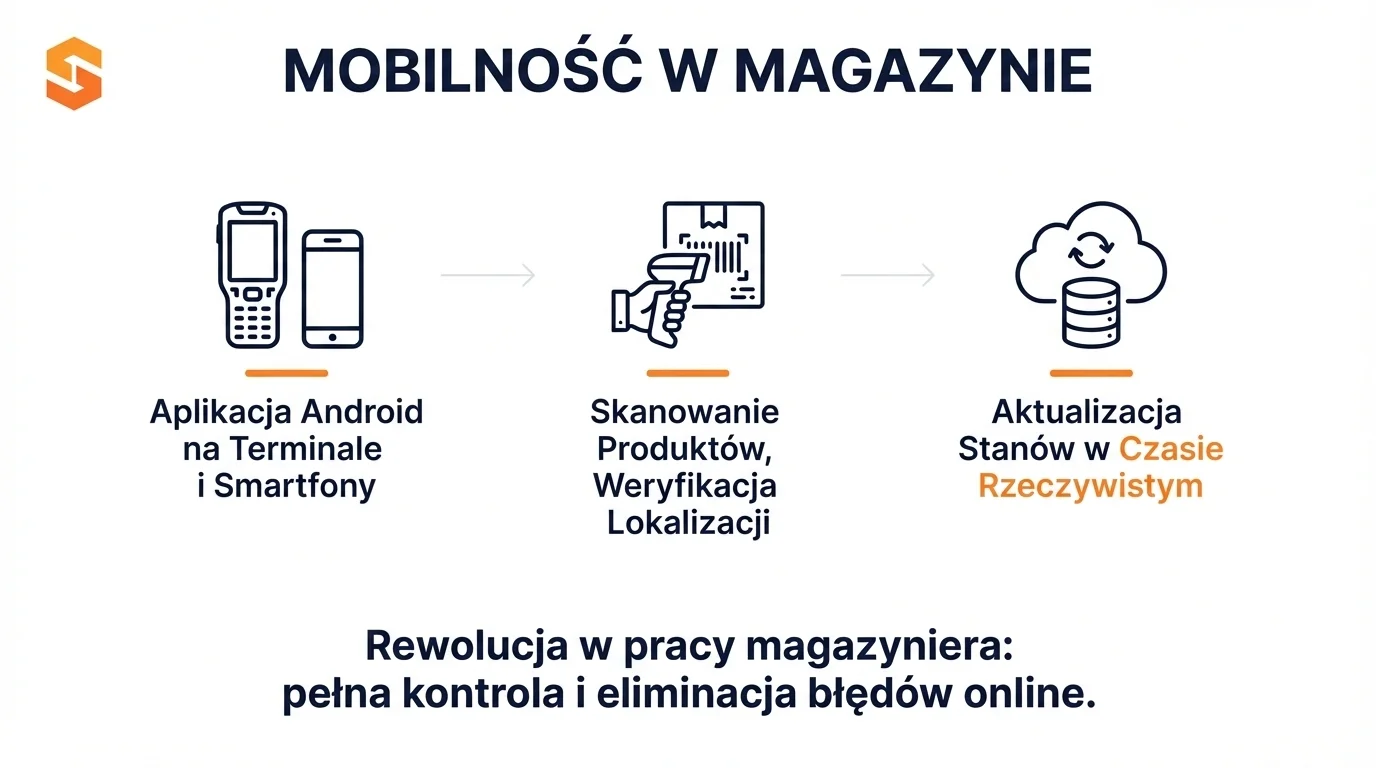 MOBILNOŚĆ W MAGAZYNIE

Aplikacja Android na Terminale i Smartfony

Skanowanie Produktów, Weryfikacja Lokalizacji

Aktualizacja Stanów w Czasie Rzeczywistym

Rewolucja w pracy magazyniera:
pełna kontrola i eliminacja błędów online.